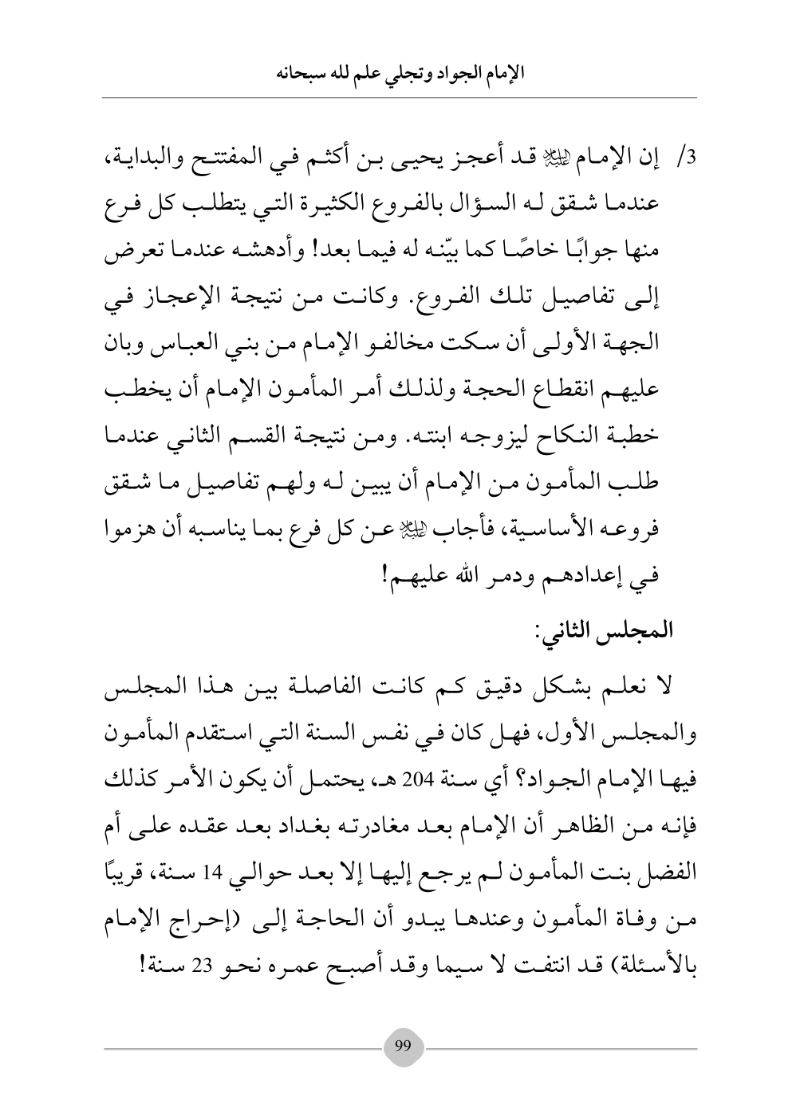 الإمام الجواد وتجلي علم لله سبحانه

3/ إن الإمام ﷺ قد أعجز يحيى بن أكثم في المفتتح والبداية، عندما شقق له السؤال بالفروع الكثيرة التي يتطلب كل فرع منها جوابًا خاصًا كما بيّنه له فيما بعد! وأدهشه عندما تعرض إلى تفاصيل تلك الفروع. وكانت من نتيجة الإعجاز في الجهة الأولى أن سكت مخالفو الإمام من بني العباس وبان عليهم انقطاع الحجة ولذلك أمر المأمون الإمام أن يخطب خطبة النكاح ليزوجه ابنته. ومن نتيجة القسم الثاني عندما طلب المأمون من الإمام أن يبين له ولهم تفاصيل ما شقق فروعه الأساسية، فأجاب ﷺ عن كل فرع بما يناسبه أن هزموا في إعدادهم ودمر الله عليهم!

المجلس الثاني:

لا نعلم بشكل دقيق كم كانت الفاصلة بين هذا المجلس والمجلس الأول، فهل كان في نفس السنة التي استقدم المأمون فيها الإمام الجواد؟ أي سنة 204 هـ، يحتمل أن يكون الأمر كذلك فإنه من الظاهر أن الإمام بعد مغادرته بغداد بعد عقده على أم الفضل بنت المأمون لم يرجع إليها إلا بعد حوالي 14 سنة، قريبًا من وفاة المأمون وعندها يبدو أن الحاجة إلى (إحراج الإمام بالأسئلة) قد انتفت لا سيما وقد أصبح عمره نحو 23 سنة!

99